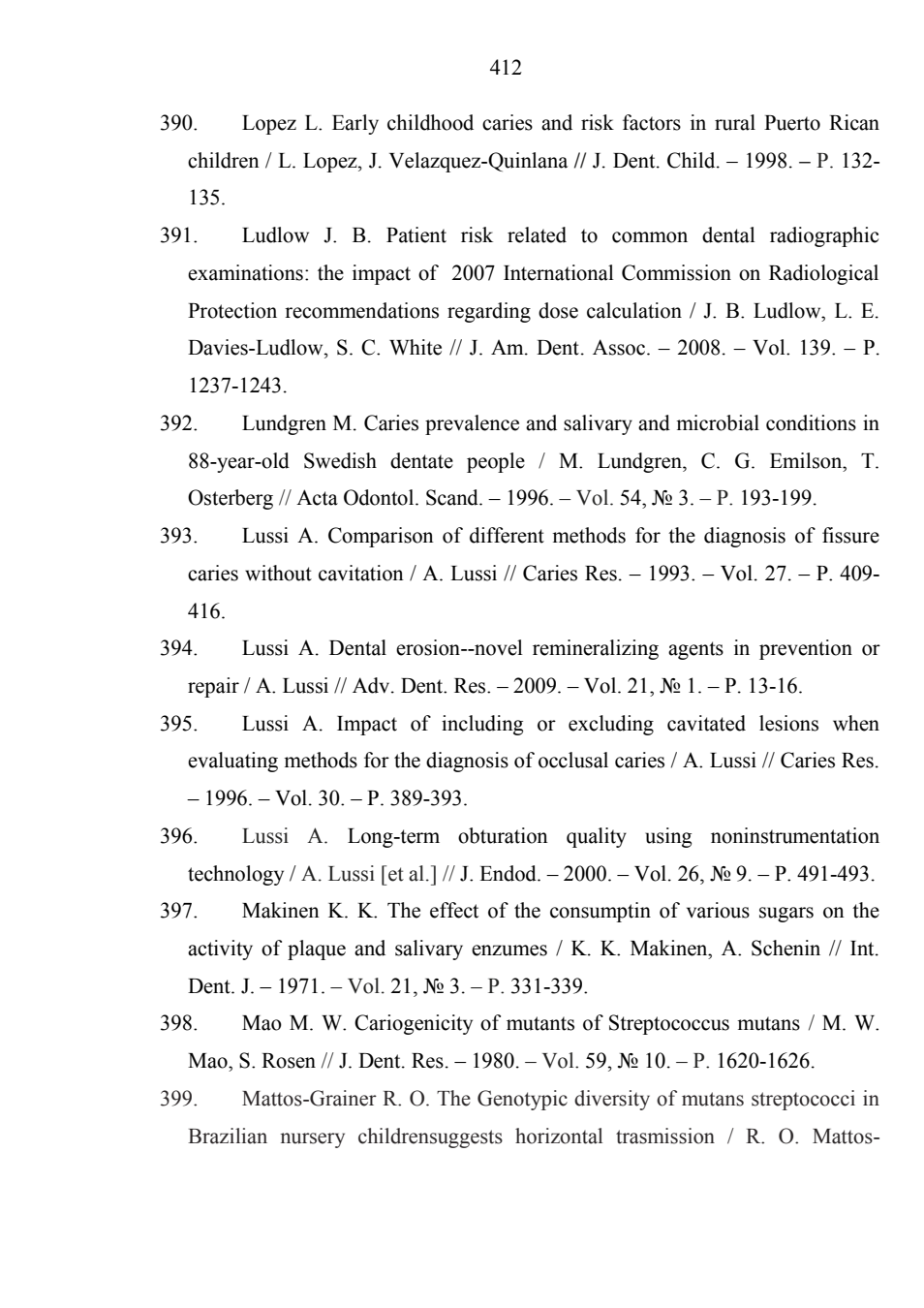 412

390. Lopez L. Early childhood caries and risk factors in rural Puerto Rican children / L. Lopez, J. Velazquez-Quinlana // J. Dent. Child. – 1998. – P. 132-135.

391. Ludlow J. B. Patient risk related to common dental radiographic examinations: the impact of 2007 International Commission on Radiological Protection recommendations regarding dose calculation / J. B. Ludlow, L. E. Davies-Ludlow, S. C. White // J. Am. Dent. Assoc. – 2008. – Vol. 139. – P. 1237-1243.

392. Lundgren M. Caries prevalence and salivary and microbial conditions in 88-year-old Swedish dentate people / M. Lundgren, C. G. Emilson, T. Osterberg // Acta Odontol. Scand. – 1996. – Vol. 54, № 3. – P. 193-199.

393. Lussi A. Comparison of different methods for the diagnosis of fissure caries without cavitation / A. Lussi // Caries Res. – 1993. – Vol. 27. – P. 409-416.

394. Lussi A. Dental erosion--novel remineralizing agents in prevention or repair / A. Lussi // Adv. Dent. Res. – 2009. – Vol. 21, № 1. – P. 13-16.

395. Lussi A. Impact of including or excluding cavitated lesions when evaluating methods for the diagnosis of occlusal caries / A. Lussi // Caries Res. – 1996. – Vol. 30. – P. 389-393.

396. Lussi A. Long-term obturation quality using noninstrumentation technology / A. Lussi [et al.] // J. Endod. – 2000. – Vol. 26, № 9. – P. 491-493.

397. Makinen K. K. The effect of the consumptin of various sugars on the activity of plaque and salivary enzumes / K. K. Makinen, A. Schenin // Int. Dent. J. – 1971. – Vol. 21, № 3. – P. 331-339.

398. Mao M. W. Cariogenicity of mutants of Streptococcus mutans / M. W. Mao, S. Rosen // J. Dent. Res. – 1980. – Vol. 59, № 10. – P. 1620-1626.

399. Mattos-Grainer R. O. The Genotypic diversity of mutans streptococci in Brazilian nursery childrensuggests horizontal trasmission / R. O. Mattos-